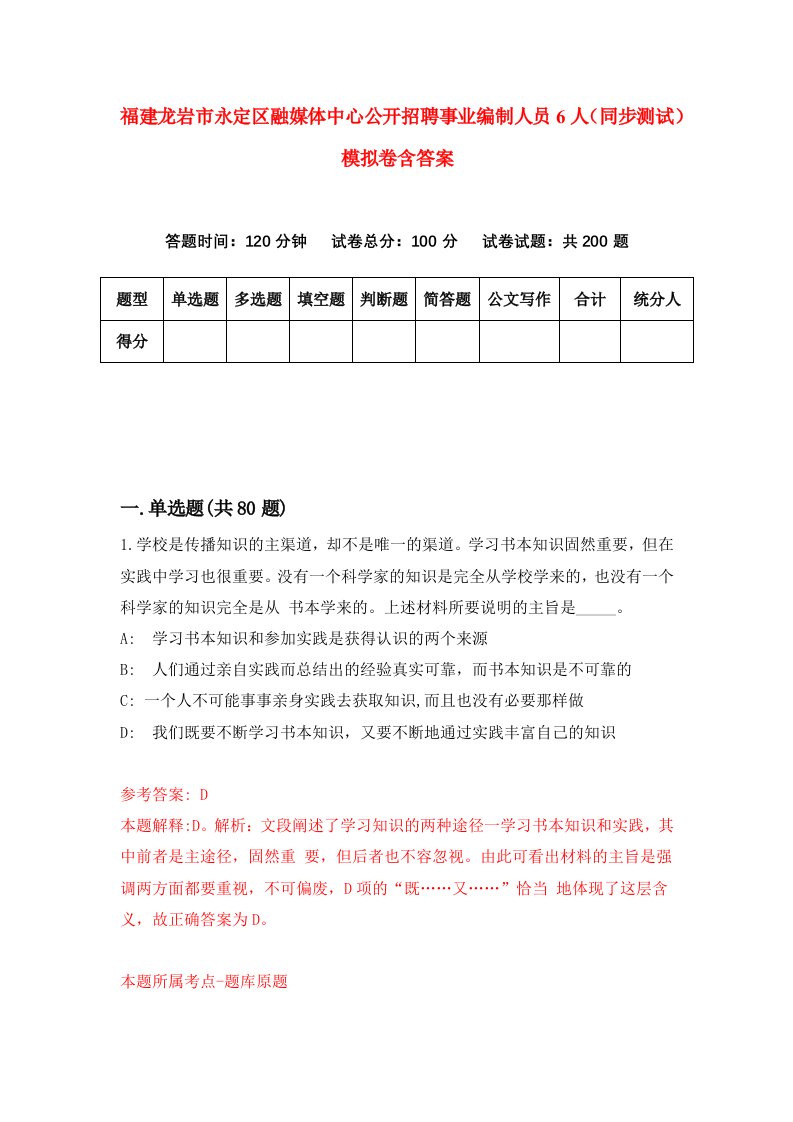 福建龙岩市永定区融媒体中心公开招聘事业编制人员 6 人（同步测试）模拟卷含答案

答题时间：120 分钟　　试卷总分：100 分　　试卷试题：共 200 题

| 题型 | 单选题 | 多选题 | 填空题 | 判断题 | 简答题 | 公文写作 | 合计 | 统分人 |
|---|---|---|---|---|---|---|---|---|
| 得分 | | | | | | | | |

一.单选题(共 80 题)

1.学校是传播知识的主渠道，却不是唯一的渠道。学习书本知识固然重要，但在实践中学习也很重要。没有一个科学家的知识是完全从学校学来的，也没有一个科学家的知识完全是从 书本学来的。上述材料所要说明的主旨是_____。

A:　学习书本知识和参加实践是获得认识的两个来源

B:　人们通过亲自实践而总结出的经验真实可靠，而书本知识是不可靠的

C: 一个人不可能事事亲身实践去获取知识,而且也没有必要那样做

D:　我们既要不断学习书本知识，又要不断地通过实践丰富自己的知识

参考答案: D

本题解释:D。解析：文段阐述了学习知识的两种途径一学习书本知识和实践，其中前者是主途径，固然重 要，但后者也不容忽视。由此可看出材料的主旨是强调两方面都要重视，不可偏废，D 项的“既……又……”恰当 地体现了这层含义，故正确答案为 D。

本题所属考点-题库原题